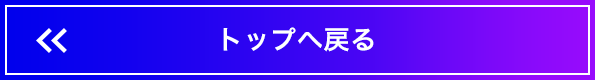 トップへ戻る